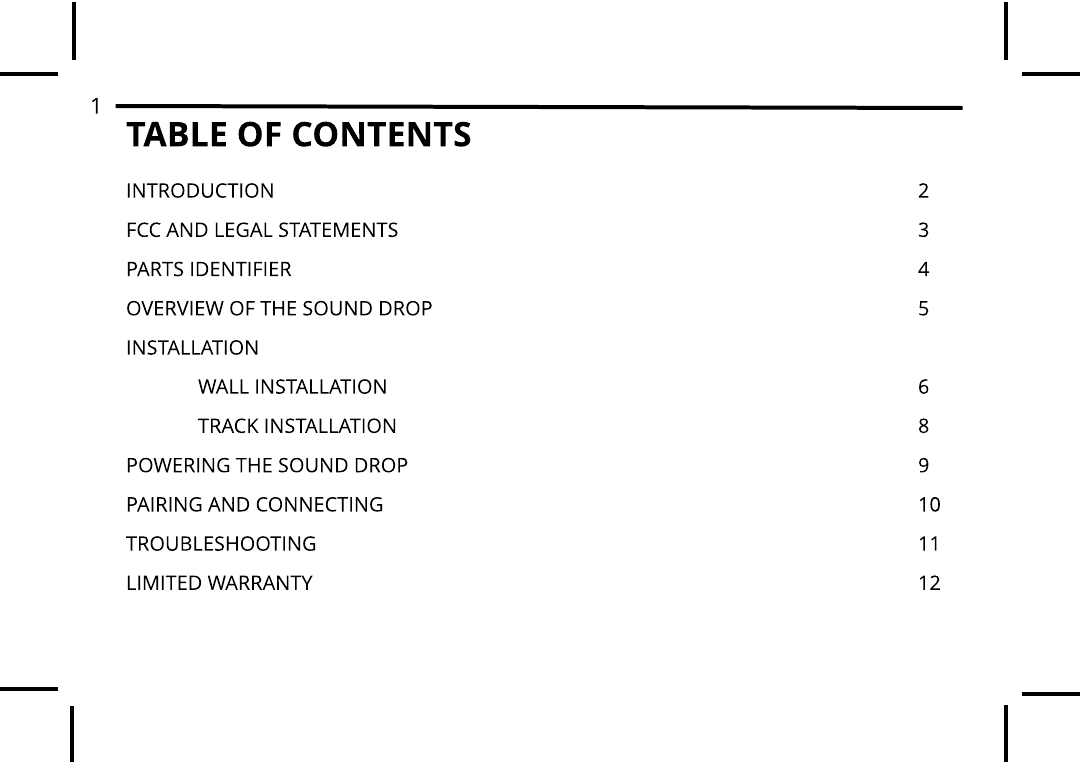 1

TABLE OF CONTENTS

INTRODUCTION 2
FCC AND LEGAL STATEMENTS 3
PARTS IDENTIFIER 4
OVERVIEW OF THE SOUND DROP 5
INSTALLATION
WALL INSTALLATION 6
TRACK INSTALLATION 8
POWERING THE SOUND DROP 9
PAIRING AND CONNECTING 10
TROUBLESHOOTING 11
LIMITED WARRANTY 12